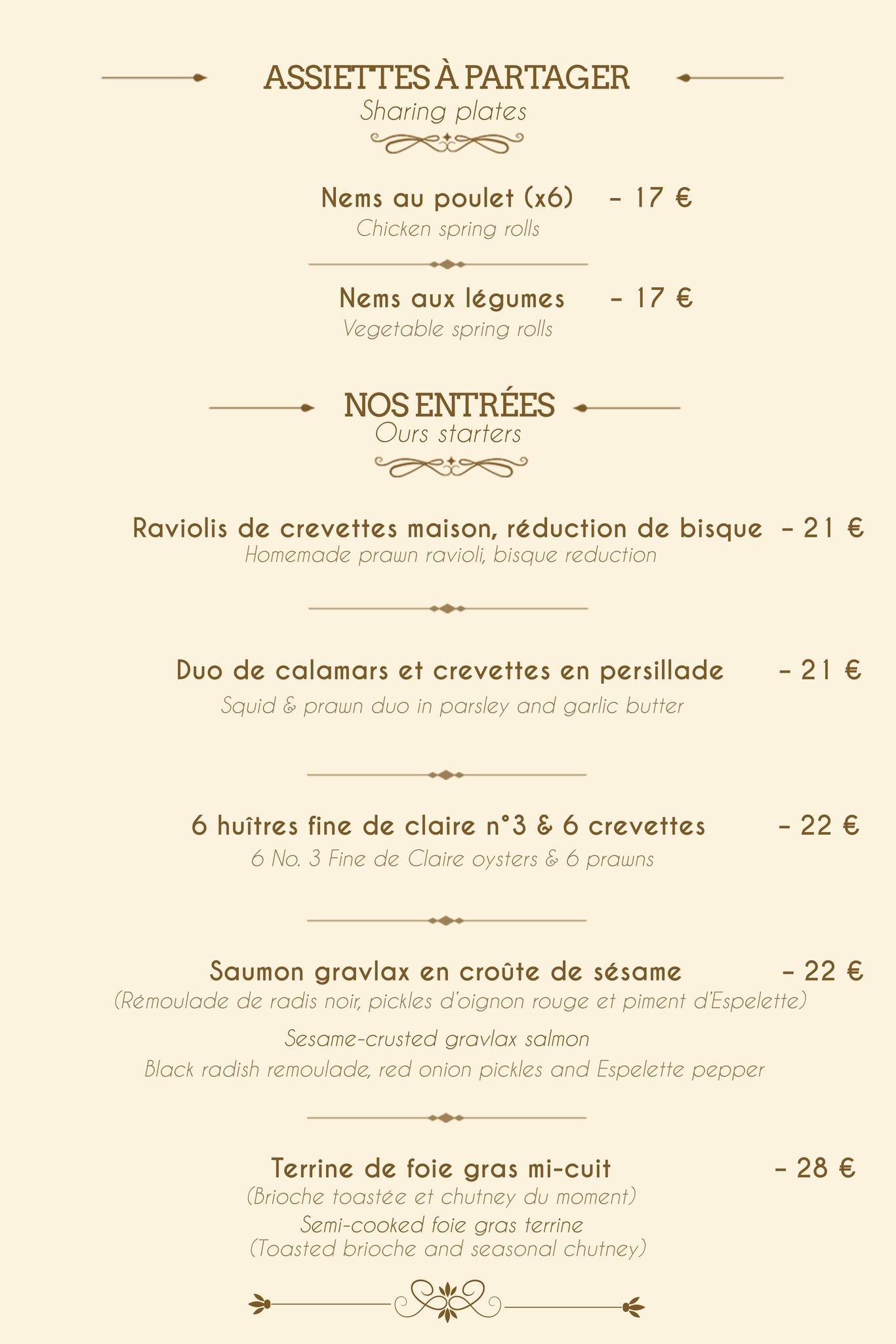 ASSIETTES À PARTAGER
Sharing plates

Nems au poulet (x6) – 17 €
Chicken spring rolls

Nems aux légumes – 17 €
Vegetable spring rolls

NOS ENTRÉES
Ours starters

Raviolis de crevettes maison, réduction de bisque – 21 €
Homemade prawn ravioli, bisque reduction

Duo de calamars et crevettes en persillade – 21 €
Squid & prawn duo in parsley and garlic butter

6 huîtres fine de claire n°3 & 6 crevettes – 22 €
6 No. 3 Fine de Claire oysters & 6 prawns

Saumon gravlax en croûte de sésame – 22 €
(Rémoulade de radis noir, pickles d'oignon rouge et piment d'Espelette)
Sesame-crusted gravlax salmon
Black radish remoulade, red onion pickles and Espelette pepper

Terrine de foie gras mi-cuit – 28 €
(Brioche toastée et chutney du moment)
Semi-cooked foie gras terrine
(Toasted brioche and seasonal chutney)